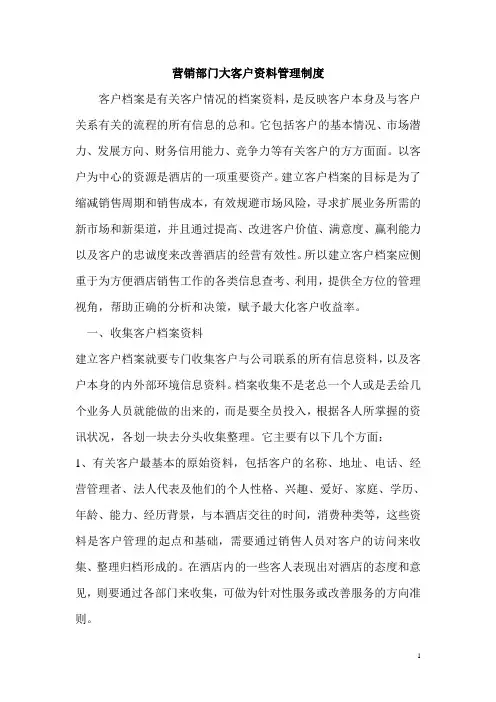 营销部门大客户资料管理制度

客户档案是有关客户情况的档案资料，是反映客户本身及与客户关系有关的流程的所有信息的总和。它包括客户的基本情况、市场潜力、发展方向、财务信用能力、竞争力等有关客户的方方面面。以客户为中心的资源是酒店的一项重要资产。建立客户档案的目标是为了缩减销售周期和销售成本，有效规避市场风险，寻求扩展业务所需的新市场和新渠道，并且通过提高、改进客户价值、满意度、赢利能力以及客户的忠诚度来改善酒店的经营有效性。所以建立客户档案应侧重于为方便酒店销售工作的各类信息查考、利用，提供全方位的管理视角，帮助正确的分析和决策，赋予最大化客户收益率。

一、收集客户档案资料

建立客户档案就要专门收集客户与公司联系的所有信息资料，以及客户本身的内外部环境信息资料。档案收集不是老总一个人或是丢给几个业务人员就能做的出来的，而是要全员投入，根据各人所掌握的资讯状况，各划一块去分头收集整理。它主要有以下几个方面：

1、有关客户最基本的原始资料，包括客户的名称、地址、电话、经营管理者、法人代表及他们的个人性格、兴趣、爱好、家庭、学历、年龄、能力、经历背景，与本酒店交往的时间，消费种类等，这些资料是客户管理的起点和基础，需要通过销售人员对客户的访问来收集、整理归档形成的。在酒店内的一些客人表现出对酒店的态度和意见，则要通过各部门来收集，可做为针对性服务或改善服务的方向准则。

1